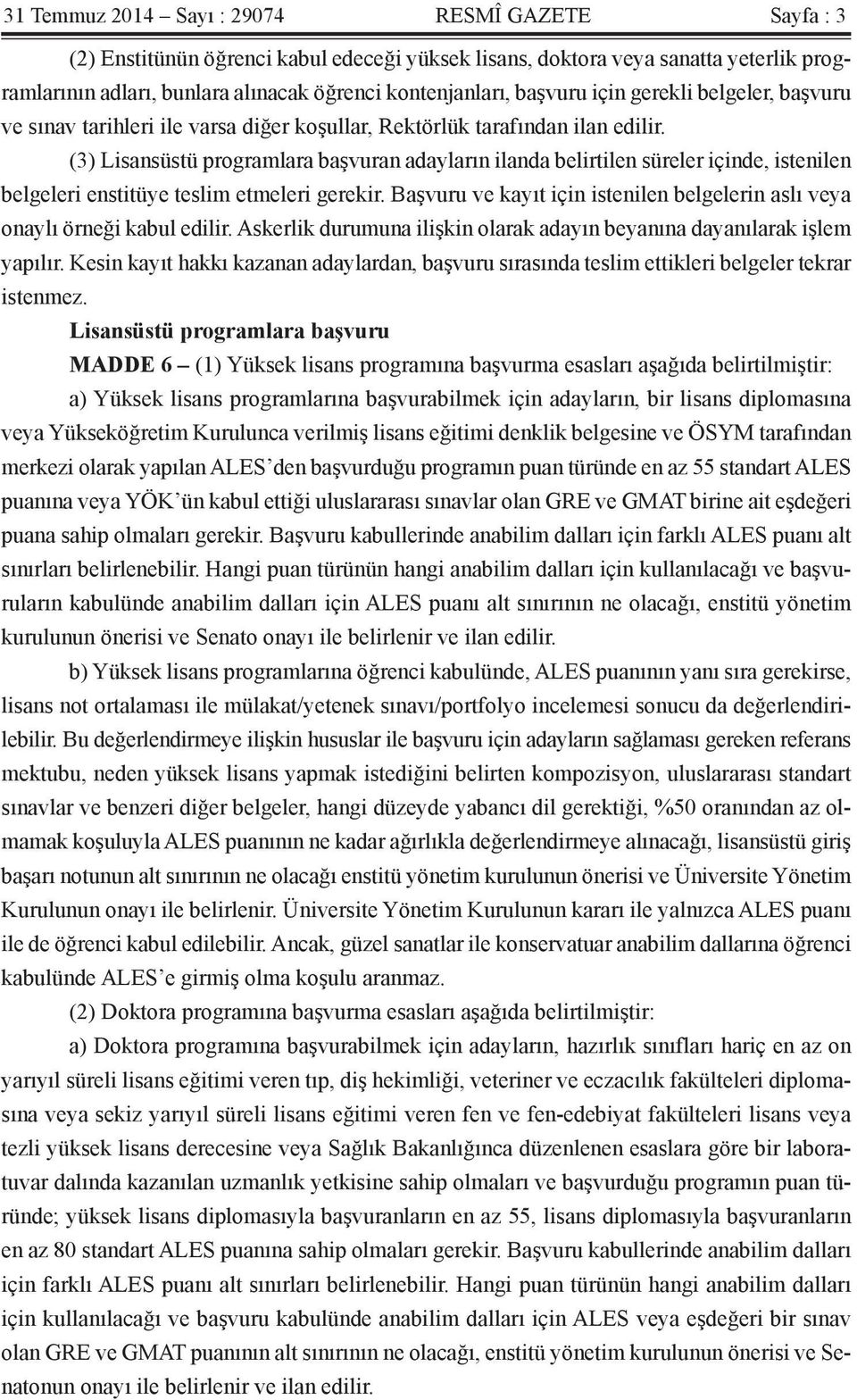 31 Temmuz 2014 – Sayı : 29074 RESMÎ GAZETE Sayfa : 3

(2) Enstitünün öğrenci kabul edeceği yüksek lisans, doktora veya sanatta yeterlik programlarının adları, bunlara alınacak öğrenci kontenjanları, başvuru için gerekli belgeler, başvuru ve sınav tarihleri ile varsa diğer koşullar, Rektörlük tarafından ilan edilir.

(3) Lisansüstü programlara başvuran adayların ilanda belirtilen süreler içinde, istenilen belgeleri enstitüye teslim etmeleri gerekir. Başvuru ve kayıt için istenilen belgelerin aslı veya onaylı örneği kabul edilir. Askerlik durumuna ilişkin olarak adayın beyanına dayanılarak işlem yapılır. Kesin kayıt hakkı kazanan adaylardan, başvuru sırasında teslim ettikleri belgeler tekrar istenmez.

Lisansüstü programlara başvuru

MADDE 6 – (1) Yüksek lisans programına başvurma esasları aşağıda belirtilmiştir:

a) Yüksek lisans programlarına başvurabilmek için adayların, bir lisans diplomasına veya Yükseköğretim Kurulunca verilmiş lisans eğitimi denklik belgesine ve ÖSYM tarafından merkezi olarak yapılan ALES’den başvurduğu programın puan türünde en az 55 standart ALES puanına veya YÖK’ün kabul ettiği uluslararası sınavlar olan GRE ve GMAT birine ait eşdeğeri puana sahip olmaları gerekir. Başvuru kabullerinde anabilim dalları için farklı ALES puanı alt sınırları belirlenebilir. Hangi puan türünün hangi anabilim dalları için kullanılacağı ve başvuruların kabulünde anabilim dalları için ALES puanı alt sınırının ne olacağı, enstitü yönetim kurulunun önerisi ve Senato onayı ile belirlenir ve ilan edilir.

b) Yüksek lisans programlarına öğrenci kabulünde, ALES puanının yanı sıra gerekirse, lisans not ortalaması ile mülakat/yetenek sınavı/portfolyo incelemesi sonucu da değerlendirilebilir. Bu değerlendirmeye ilişkin hususlar ile başvuru için adayların sağlaması gereken referans mektubu, neden yüksek lisans yapmak istediğini belirten kompozisyon, uluslararası standart sınavlar ve benzeri diğer belgeler, hangi düzeyde yabancı dil gerektiği, %50 oranından az olmamak koşuluyla ALES puanının ne kadar ağırlıkla değerlendirmeye alınacağı, lisansüstü giriş başarı notunun alt sınırının ne olacağı enstitü yönetim kurulunun önerisi ve Üniversite Yönetim Kurulunun onayı ile belirlenir. Üniversite Yönetim Kurulunun kararı ile yalnızca ALES puanı ile de öğrenci kabul edilebilir. Ancak, güzel sanatlar ile konservatuar anabilim dallarına öğrenci kabulünde ALES’e girmiş olma koşulu aranmaz.

(2) Doktora programına başvurma esasları aşağıda belirtilmiştir:

a) Doktora programına başvurabilmek için adayların, hazırlık sınıfları hariç en az on yarıyıl süreli lisans eğitimi veren tıp, diş hekimliği, veteriner ve eczacılık fakülteleri diplomasına veya sekiz yarıyıl süreli lisans eğitimi veren fen ve fen-edebiyat fakülteleri lisans veya tezli yüksek lisans derecesine veya Sağlık Bakanlığınca düzenlenen esaslara göre bir laboratuvar dalında kazanılan uzmanlık yetkisine sahip olmaları ve başvurduğu programın puan türünde; yüksek lisans diplomasıyla başvuranların en az 55, lisans diplomasıyla başvuranların en az 80 standart ALES puanına sahip olmaları gerekir. Başvuru kabullerinde anabilim dalları için farklı ALES puanı alt sınırları belirlenebilir. Hangi puan türünün hangi anabilim dalları için kullanılacağı ve başvuru kabulünde anabilim dalları için ALES veya eşdeğeri bir sınav olan GRE ve GMAT puanının alt sınırının ne olacağı, enstitü yönetim kurulunun önerisi ve Senatonun onayı ile belirlenir ve ilan edilir.